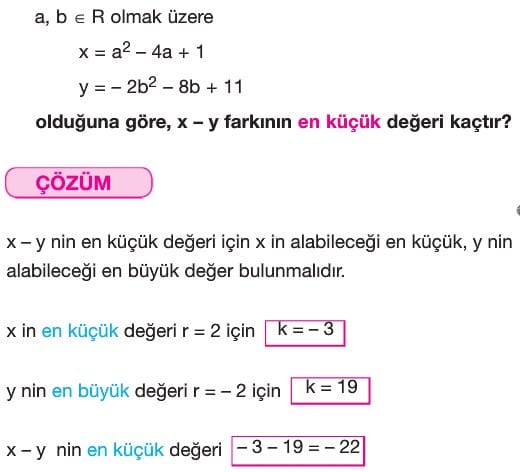 a, b $\in$ R olmak üzere

$x = a^2 - 4a + 1$

$y = -2b^2 - 8b + 11$

olduğuna göre, x – y farkının en küçük değeri kaçtır?

ÇÖZÜM

x – y nin en küçük değeri için x in alabileceği en küçük, y nin alabileceği en büyük değer bulunmalıdır.

x in en küçük değeri r = 2 için $k = -3$

y nin en büyük değeri r = – 2 için $k = 19$

x – y nin en küçük değeri $-3 - 19 = -22$